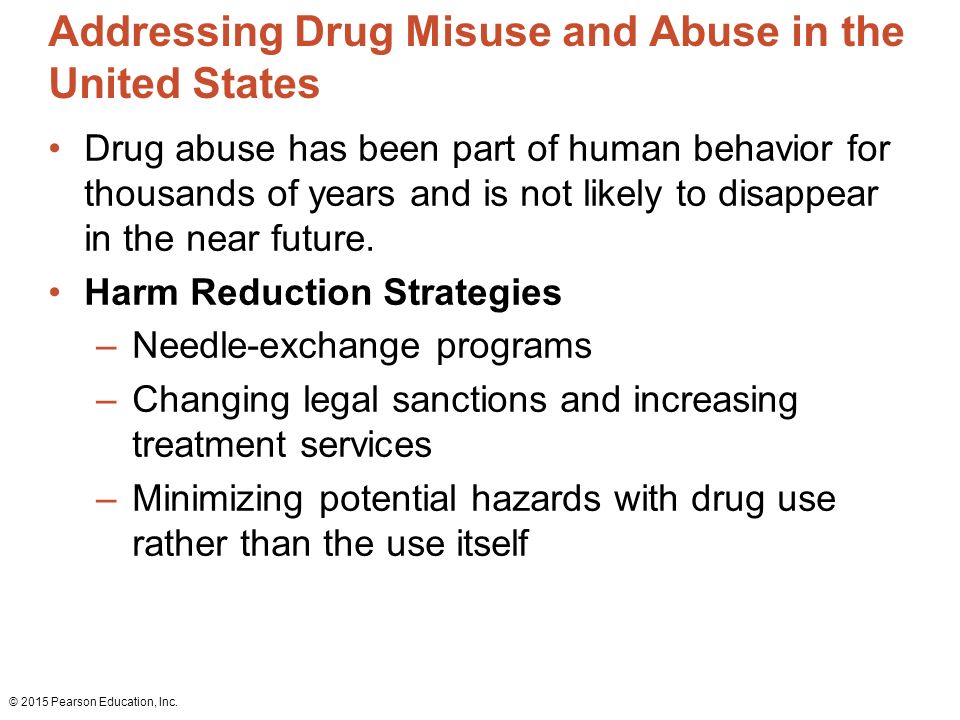 Addressing Drug Misuse and Abuse in the United States

• Drug abuse has been part of human behavior for thousands of years and is not likely to disappear in the near future.
• Harm Reduction Strategies
– Needle-exchange programs
– Changing legal sanctions and increasing treatment services
– Minimizing potential hazards with drug use rather than the use itself

© 2015 Pearson Education, Inc.